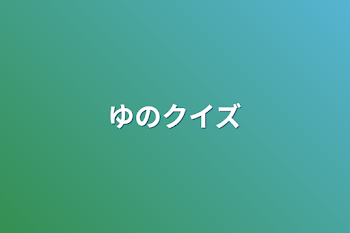 ゆのクイズ